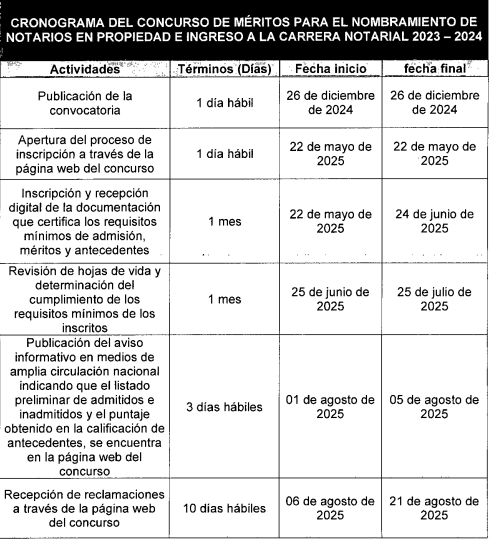 CRONOGRAMA DEL CONCURSO DE MÉRITOS PARA EL NOMBRAMIENTO DE NOTARIOS EN PROPIEDAD E INGRESO A LA CARRERA NOTARIAL 2023 – 2024

| Actividades | Términos (Días) | Fecha inicio | fecha final |
|---|---|---|---|
| Publicación de la convocatoria | 1 día hábil | 26 de diciembre de 2024 | 26 de diciembre de 2024 |
| Apertura del proceso de inscripción a través de la página web del concurso | 1 día hábil | 22 de mayo de 2025 | 22 de mayo de 2025 |
| Inscripción y recepción digital de la documentación que certifica los requisitos mínimos de admisión, méritos y antecedentes | 1 mes | 22 de mayo de 2025 | 24 de junio de 2025 |
| Revisión de hojas de vida y determinación del cumplimiento de los requisitos mínimos de los inscritos | 1 mes | 25 de junio de 2025 | 25 de julio de 2025 |
| Publicación del aviso informativo en medios de amplia circulación nacional indicando que el listado preliminar de admitidos e inadmitidos y el puntaje obtenido en la calificación de antecedentes, se encuentra en la página web del concurso | 3 días hábiles | 01 de agosto de 2025 | 05 de agosto de 2025 |
| Recepción de reclamaciones a través de la página web del concurso | 10 días hábiles | 06 de agosto de 2025 | 21 de agosto de 2025 |